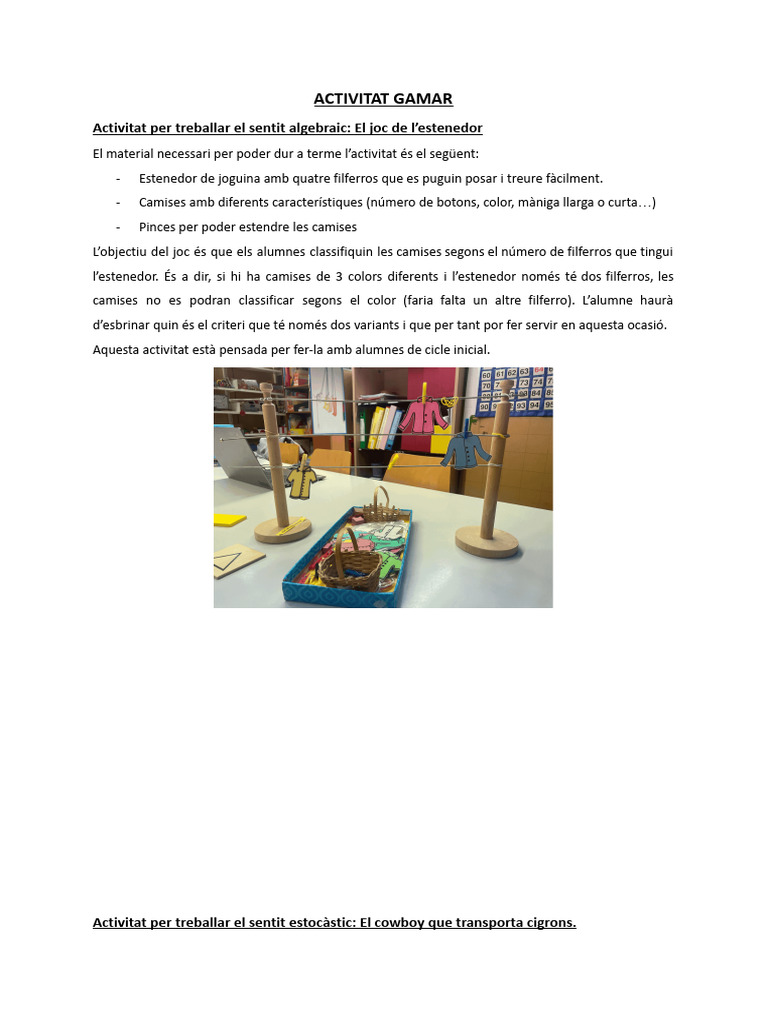 ACTIVITAT GAMAR

Activitat per treballar el sentit algebraic: El joc de l'estenedor

El material necessari per poder dur a terme l'activitat és el següent:

- Estenedor de joguina amb quatre filferros que es puguin posar i treure fàcilment.
- Camises amb diferents característiques (número de botons, color, màniga llarga o curta…)
- Pinces per poder estendre les camises

L'objectiu del joc és que els alumnes classifiquin les camises segons el número de filferros que tingui l'estenedor. És a dir, si hi ha camises de 3 colors diferents i l'estenedor només té dos filferros, les camises no es podran classificar segons el color (faria falta un altre filferro). L'alumne haurà d'esbrinar quin és el criteri que té només dos variants i que per tant por fer servir en aquesta ocasió. Aquesta activitat està pensada per fer-la amb alumnes de cicle inicial.

Activitat per treballar el sentit estocàstic: El cowboy que transporta cigrons.